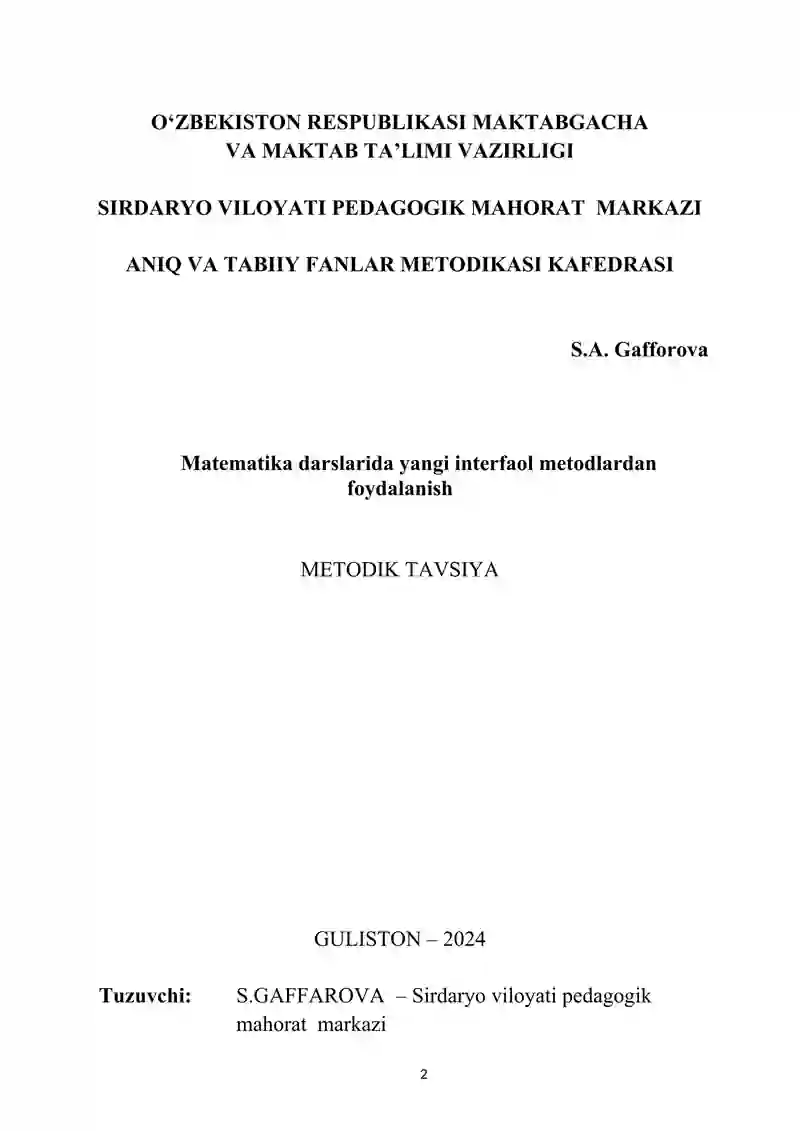 O‘ZBEKISTON RESPUBLIKASI MAKTABGACHA VA MAKTAB TA’LIMI VAZIRLIGI

SIRDARYO VILOYATI PEDAGOGIK MAHORAT MARKAZI

ANIQ VA TABIIY FANLAR METODIKASI KAFEDRASI

S.A. Gafforova

Matematika darslarida yangi interfaol metodlardan foydalanish

METODIK TAVSIYA

GULISTON – 2024

Tuzuvchi: S.GAFFAROVA – Sirdaryo viloyati pedagogik mahorat markazi

2